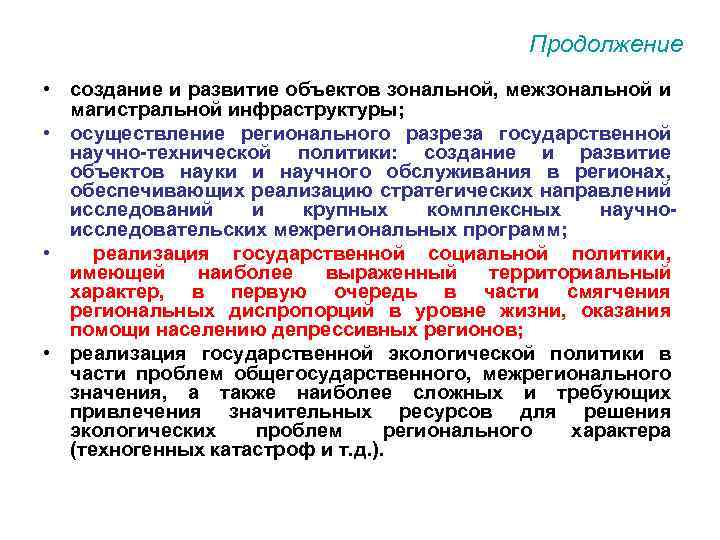 Продолжение

• создание и развитие объектов зональной, межзональной и магистральной инфраструктуры;

• осуществление регионального разреза государственной научно-технической политики: создание и развитие объектов науки и научного обслуживания в регионах, обеспечивающих реализацию стратегических направлений исследований и крупных комплексных научно-исследовательских межрегиональных программ;

• реализация государственной социальной политики, имеющей наиболее выраженный территориальный характер, в первую очередь в части смягчения региональных диспропорций в уровне жизни, оказания помощи населению депрессивных регионов;

• реализация государственной экологической политики в части проблем общегосударственного, межрегионального значения, а также наиболее сложных и требующих привлечения значительных ресурсов для решения экологических проблем регионального характера (техногенных катастроф и т.д.).